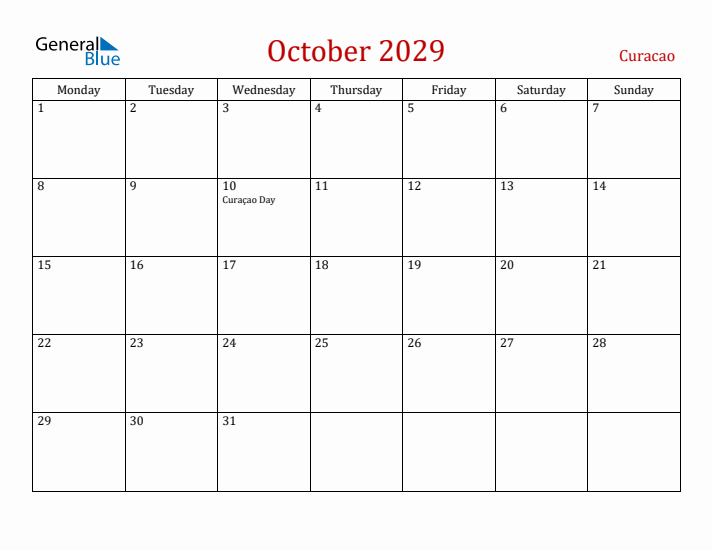 General Blue

October 2029

Curacao

| Monday | Tuesday | Wednesday | Thursday | Friday | Saturday | Sunday |
|---|---|---|---|---|---|---|
| 1 | 2 | 3 | 4 | 5 | 6 | 7 |
| 8 | 9 | 10 Curaçao Day | 11 | 12 | 13 | 14 |
| 15 | 16 | 17 | 18 | 19 | 20 | 21 |
| 22 | 23 | 24 | 25 | 26 | 27 | 28 |
| 29 | 30 | 31 | | | | |